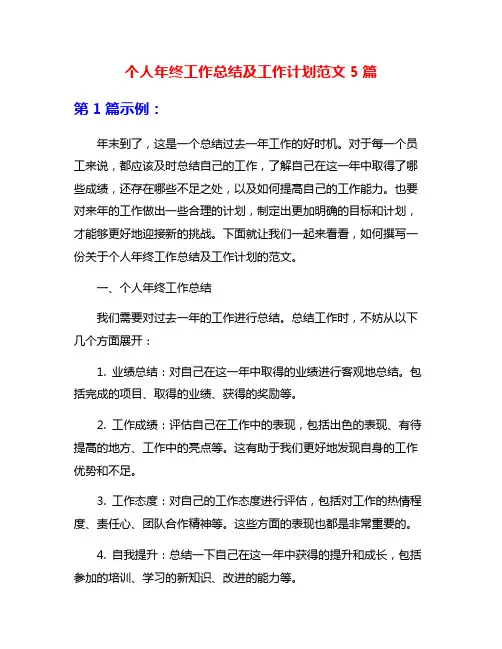 个人年终工作总结及工作计划范文 5 篇

第 1 篇示例：

年末到了，这是一个总结过去一年工作的好时机。对于每一个员工来说，都应该及时总结自己的工作，了解自己在这一年中取得了哪些成绩，还存在哪些不足之处，以及如何提高自己的工作能力。也要对来年的工作做出一些合理的计划，制定出更加明确的目标和计划，才能够更好地迎接新的挑战。下面就让我们一起来看看，如何撰写一份关于个人年终工作总结及工作计划的范文。

一、个人年终工作总结

我们需要对过去一年的工作进行总结。总结工作时，不妨从以下几个方面展开：

1. 业绩总结：对自己在这一年中取得的业绩进行客观地总结。包括完成的项目、取得的业绩、获得的奖励等。

2. 工作成绩：评估自己在工作中的表现，包括出色的表现、有待提高的地方、工作中的亮点等。这有助于我们更好地发现自身的工作优势和不足。

3. 工作态度：对自己的工作态度进行评估，包括对工作的热情程度、责任心、团队合作精神等。这些方面的表现也都是非常重要的。

4. 自我提升：总结一下自己在这一年中获得的提升和成长，包括参加的培训、学习的新知识、改进的能力等。